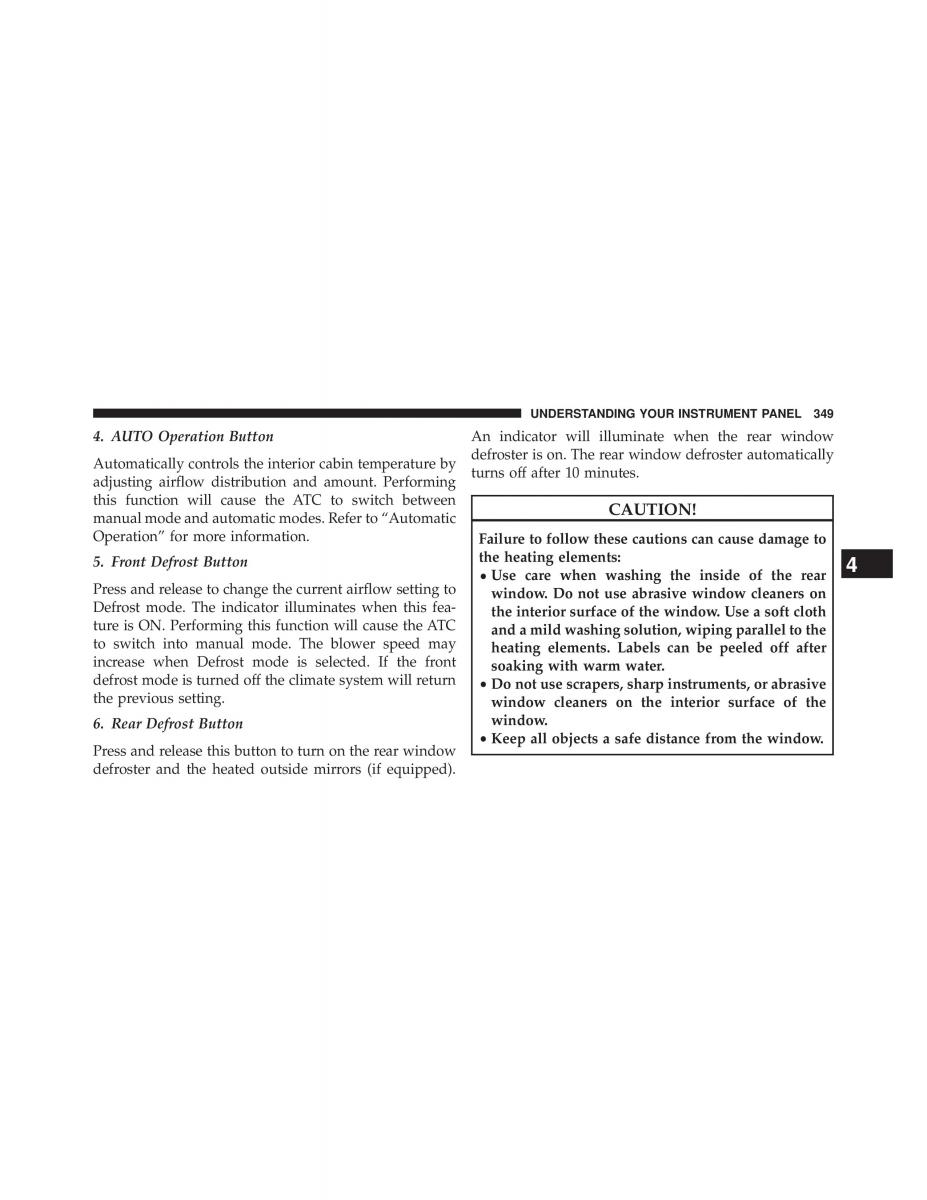 UNDERSTANDING YOUR INSTRUMENT PANEL 349

4. AUTO Operation Button

Automatically controls the interior cabin temperature by adjusting airflow distribution and amount. Performing this function will cause the ATC to switch between manual mode and automatic modes. Refer to “Automatic Operation” for more information.

5. Front Defrost Button

Press and release to change the current airflow setting to Defrost mode. The indicator illuminates when this feature is ON. Performing this function will cause the ATC to switch into manual mode. The blower speed may increase when Defrost mode is selected. If the front defrost mode is turned off the climate system will return the previous setting.

6. Rear Defrost Button

Press and release this button to turn on the rear window defroster and the heated outside mirrors (if equipped). An indicator will illuminate when the rear window defroster is on. The rear window defroster automatically turns off after 10 minutes.

CAUTION!

Failure to follow these cautions can cause damage to the heating elements:
• Use care when washing the inside of the rear window. Do not use abrasive window cleaners on the interior surface of the window. Use a soft cloth and a mild washing solution, wiping parallel to the heating elements. Labels can be peeled off after soaking with warm water.
• Do not use scrapers, sharp instruments, or abrasive window cleaners on the interior surface of the window.
• Keep all objects a safe distance from the window.

4